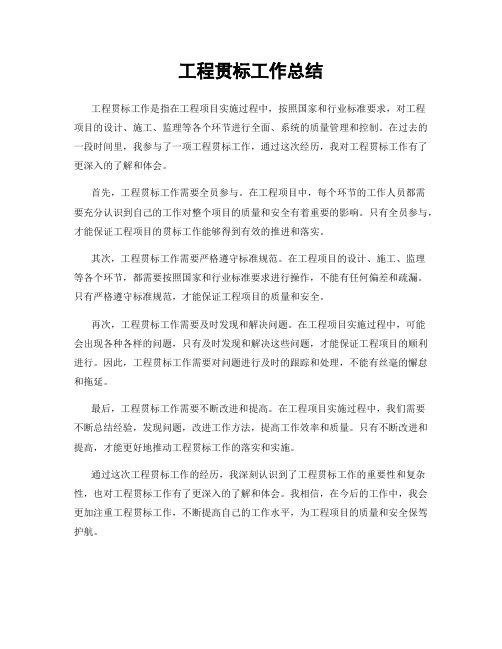 工程贯标工作总结

工程贯标工作是指在工程项目实施过程中，按照国家和行业标准要求，对工程项目的设计、施工、监理等各个环节进行全面、系统的质量管理和控制。在过去的一段时间里，我参与了一项工程贯标工作，通过这次经历，我对工程贯标工作有了更深入的了解和体会。

首先，工程贯标工作需要全员参与。在工程项目中，每个环节的工作人员都需要充分认识到自己的工作对整个项目的质量和安全有着重要的影响。只有全员参与，才能保证工程项目的贯标工作能够得到有效的推进和落实。

其次，工程贯标工作需要严格遵守标准规范。在工程项目的设计、施工、监理等各个环节，都需要按照国家和行业标准要求进行操作，不能有任何偏差和疏漏。只有严格遵守标准规范，才能保证工程项目的质量和安全。

再次，工程贯标工作需要及时发现和解决问题。在工程项目实施过程中，可能会出现各种各样的问题，只有及时发现和解决这些问题，才能保证工程项目的顺利进行。因此，工程贯标工作需要对问题进行及时的跟踪和处理，不能有丝毫的懈怠和拖延。

最后，工程贯标工作需要不断改进和提高。在工程项目实施过程中，我们需要不断总结经验，发现问题，改进工作方法，提高工作效率和质量。只有不断改进和提高，才能更好地推动工程贯标工作的落实和实施。

通过这次工程贯标工作的经历，我深刻认识到了工程贯标工作的重要性和复杂性，也对工程贯标工作有了更深入的了解和体会。我相信，在今后的工作中，我会更加注重工程贯标工作，不断提高自己的工作水平，为工程项目的质量和安全保驾护航。